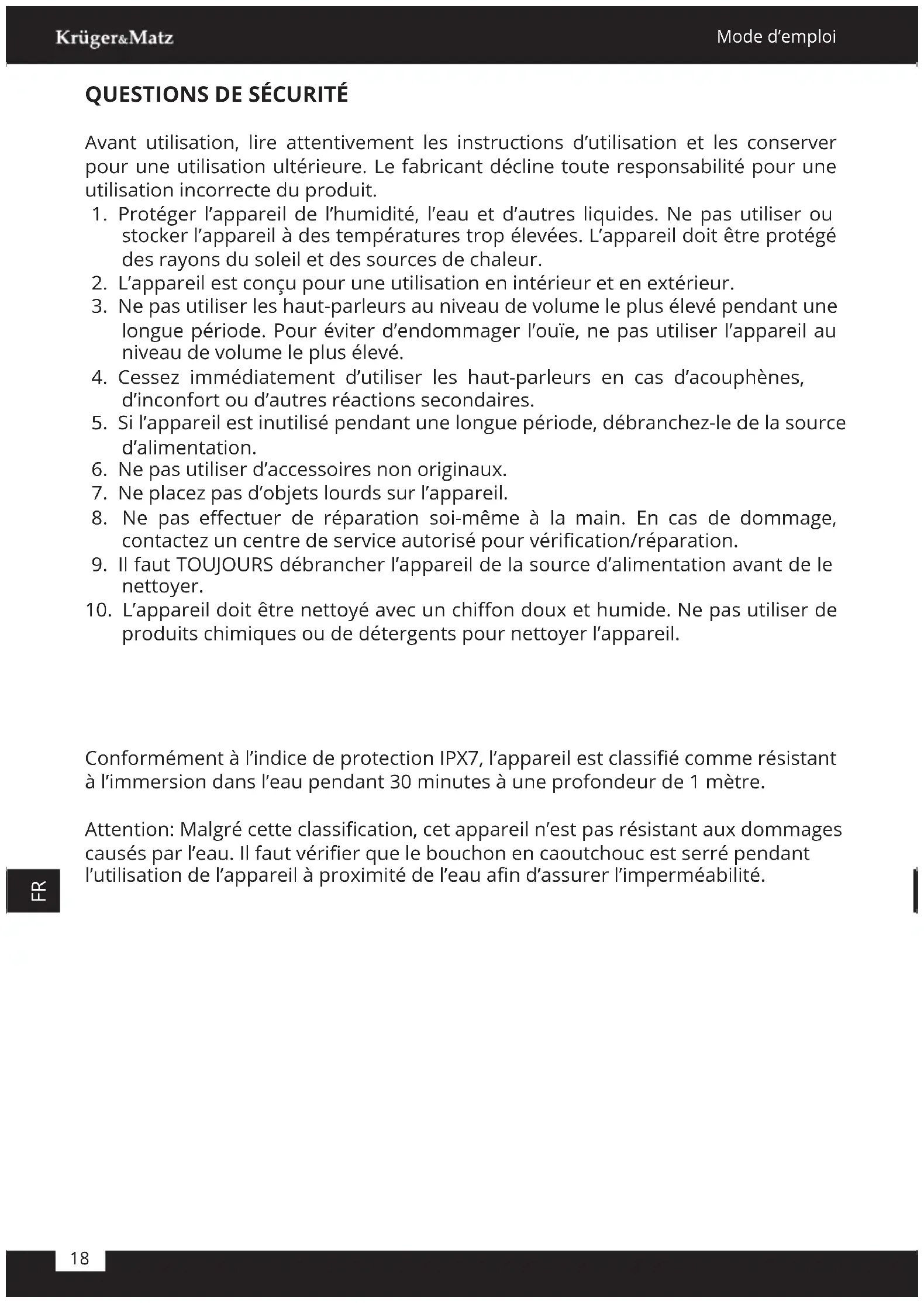 Krüger&Matz

Mode d'emploi

QUESTIONS DE SÉCURITÉ

Avant utilisation, lire attentivement les instructions d'utilisation et les conserver pour une utilisation ultérieure. Le fabricant décline toute responsabilité pour une utilisation incorrecte du produit.
1. Protéger l'appareil de l'humidité, l'eau et d'autres liquides. Ne pas utiliser ou stocker l'appareil à des températures trop élevées. L'appareil doit être protégé des rayons du soleil et des sources de chaleur.
2. L'appareil est conçu pour une utilisation en intérieur et en extérieur.
3. Ne pas utiliser les haut-parleurs au niveau de volume le plus élevé pendant une longue période. Pour éviter d'endommager l'ouïe, ne pas utiliser l'appareil au niveau de volume le plus élevé.
4. Cessez immédiatement d'utiliser les haut-parleurs en cas d'acouphènes, d'inconfort ou d'autres réactions secondaires.
5. Si l'appareil est inutilisé pendant une longue période, débranchez-le de la source d'alimentation.
6. Ne pas utiliser d'accessoires non originaux.
7. Ne placez pas d'objets lourds sur l'appareil.
8. Ne pas effectuer de réparation soi-même à la main. En cas de dommage, contactez un centre de service autorisé pour vérification/réparation.
9. Il faut TOUJOURS débrancher l'appareil de la source d'alimentation avant de le nettoyer.
10. L'appareil doit être nettoyé avec un chiffon doux et humide. Ne pas utiliser de produits chimiques ou de détergents pour nettoyer l'appareil.

Conformément à l'indice de protection IPX7, l'appareil est classifié comme résistant à l'immersion dans l'eau pendant 30 minutes à une profondeur de 1 mètre.

Attention: Malgré cette classification, cet appareil n'est pas résistant aux dommages causés par l'eau. Il faut vérifier que le bouchon en caoutchouc est serré pendant l'utilisation de l'appareil à proximité de l'eau afin d'assurer l'imperméabilité.

FR

18